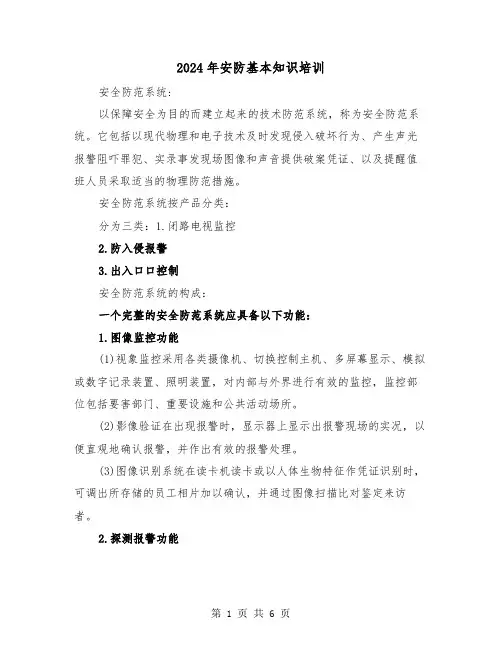 2024年安防基本知识培训

安全防范系统:

以保障安全为目的而建立起来的技术防范系统，称为安全防范系统。它包括以现代物理和电子技术及时发现侵入破坏行为、产生声光报警阻吓罪犯、实录事发现场图像和声音提供破案凭证、以及提醒值班人员采取适当的物理防范措施。

安全防范系统按产品分类:

分为三类：1.闭路电视监控

2.防入侵报警

3.出入口口控制

安全防范系统的构成:

一个完整的安全防范系统应具备以下功能:

1.图像监控功能

(1)视象监控采用各类摄像机、切换控制主机、多屏幕显示、模拟或数字记录装置、照明装置，对内部与外界进行有效的监控，监控部位包括要害部门、重要设施和公共活动场所。

(2)影像验证在出现报警时，显示器上显示出报警现场的实况，以便直观地确认报警，并作出有效的报警处理。

(3)图像识别系统在读卡机读卡或以人体生物特征作凭证识别时，可调出所存储的员工相片加以确认，并通过图像扫描比对鉴定来访者。

2.探测报警功能

第 1 页 共 6 页